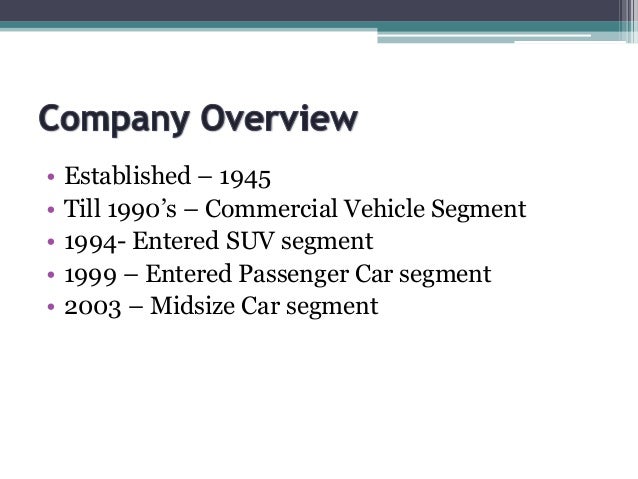 Company Overview

• Established – 1945
• Till 1990's – Commercial Vehicle Segment
• 1994- Entered SUV segment
• 1999 – Entered Passenger Car segment
• 2003 – Midsize Car segment